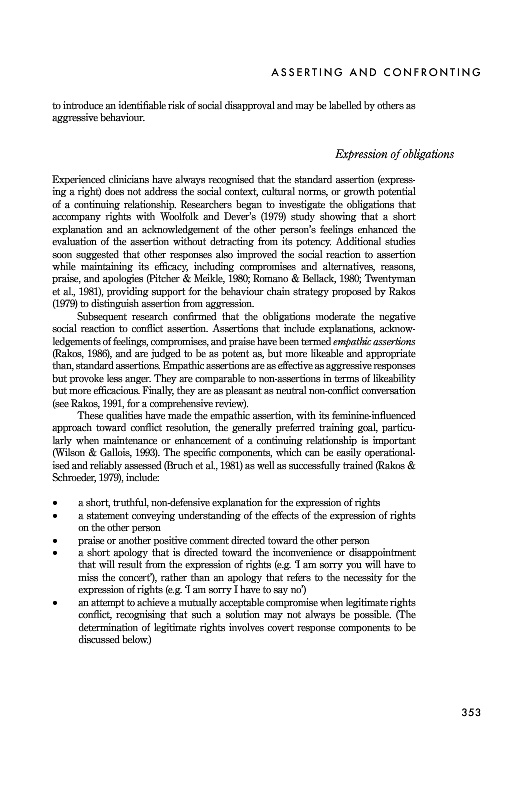 ASSERTING AND CONFRONTING

to introduce an identifiable risk of social disapproval and may be labelled by others as aggressive behaviour.

Expression of obligations

Experienced clinicians have always recognised that the standard assertion (expressing a right) does not address the social context, cultural norms, or growth potential of a continuing relationship. Researchers began to investigate the obligations that accompany rights with Woolfolk and Dever's (1979) study showing that a short explanation and an acknowledgement of the other person's feelings enhanced the evaluation of the assertion without detracting from its potency. Additional studies soon suggested that other responses also improved the social reaction to assertion while maintaining its efficacy, including compromises and alternatives, reasons, praise, and apologies (Pitcher & Meikle, 1980; Romano & Bellack, 1980; Twentyman et al., 1981), providing support for the behaviour chain strategy proposed by Rakos (1979) to distinguish assertion from aggression.

Subsequent research confirmed that the obligations moderate the negative social reaction to conflict assertion. Assertions that include explanations, acknowledgements of feelings, compromises, and praise have been termed empathic assertions (Rakos, 1986), and are judged to be as potent as, but more likeable and appropriate than, standard assertions. Empathic assertions are as effective as aggressive responses but provoke less anger. They are comparable to non-assertions in terms of likeability but more efficacious. Finally, they are as pleasant as neutral non-conflict conversation (see Rakos, 1991, for a comprehensive review).

These qualities have made the empathic assertion, with its feminine-influenced approach toward conflict resolution, the generally preferred training goal, particularly when maintenance or enhancement of a continuing relationship is important (Wilson & Gallois, 1993). The specific components, which can be easily operationalised and reliably assessed (Bruch et al., 1981) as well as successfully trained (Rakos & Schroeder, 1979), include:

• a short, truthful, non-defensive explanation for the expression of rights
• a statement conveying understanding of the effects of the expression of rights on the other person
• praise or another positive comment directed toward the other person
• a short apology that is directed toward the inconvenience or disappointment that will result from the expression of rights (e.g. 'I am sorry you will have to miss the concert'), rather than an apology that refers to the necessity for the expression of rights (e.g. 'I am sorry I have to say no')
• an attempt to achieve a mutually acceptable compromise when legitimate rights conflict, recognising that such a solution may not always be possible. (The determination of legitimate rights involves covert response components to be discussed below.)

353